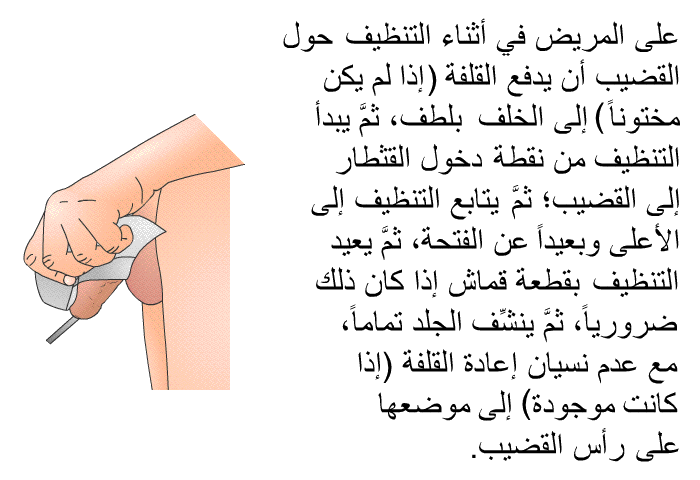 على المريض في أثناء التنظيف حول القضيب أن يدفع القلفة (إذا لم يكن مختوناً) إلى الخلف بلطف، ثمَّ يبدأ التنظيف من نقطة دخول القثطار إلى القضيب؛ ثمَّ يتابع التنظيف إلى الأعلى وبعيداً عن الفتحة، ثمَّ يعيد التنظيف بقطعة قماش إذا كان ذلك ضرورياً، ثمَّ ينشِّف الجلد تماماً، مع عدم نسيان إعادة القلفة (إذا كانت موجودة) إلى موضعها على رأس القضيب.